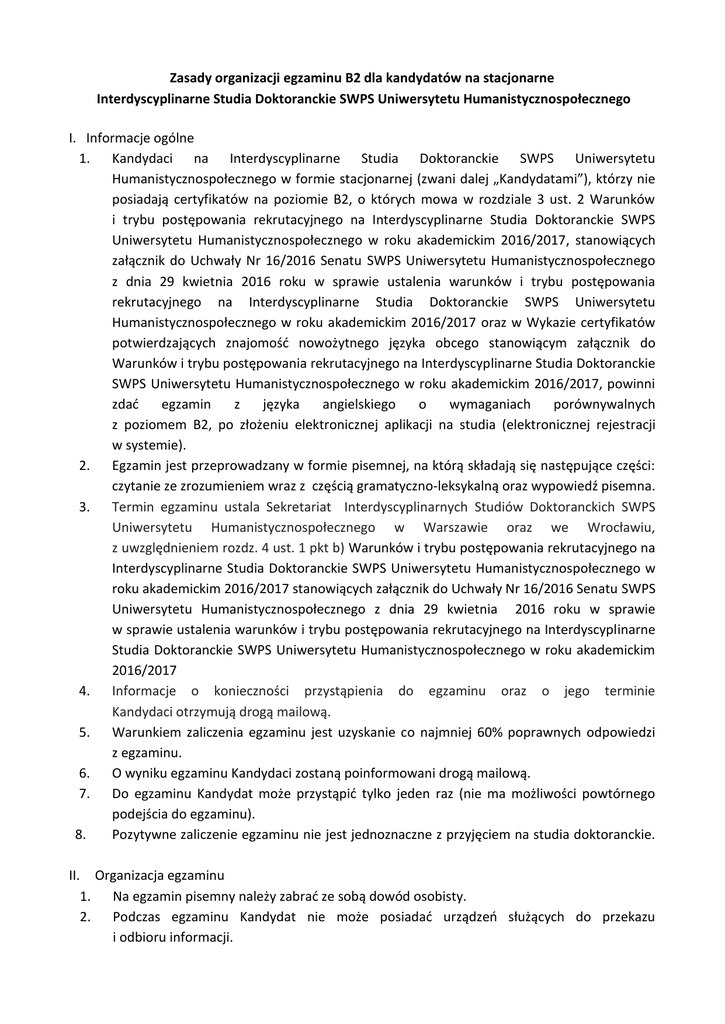 Zasady organizacji egzaminu B2 dla kandydatów na stacjonarne Interdyscyplinarne Studia Doktoranckie SWPS Uniwersytetu Humanistycznospołecznego

I. Informacje ogólne

1. Kandydaci na Interdyscyplinarne Studia Doktoranckie SWPS Uniwersytetu Humanistycznospołecznego w formie stacjonarnej (zwani dalej „Kandydatami"), którzy nie posiadają certyfikatów na poziomie B2, o których mowa w rozdziale 3 ust. 2 Warunków i trybu postępowania rekrutacyjnego na Interdyscyplinarne Studia Doktoranckie SWPS Uniwersytetu Humanistycznospołecznego w roku akademickim 2016/2017, stanowiących załącznik do Uchwały Nr 16/2016 Senatu SWPS Uniwersytetu Humanistycznospołecznego z dnia 29 kwietnia 2016 roku w sprawie ustalenia warunków i trybu postępowania rekrutacyjnego na Interdyscyplinarne Studia Doktoranckie SWPS Uniwersytetu Humanistycznospołecznego w roku akademickim 2016/2017 oraz w Wykazie certyfikatów potwierdzających znajomość nowożytnego języka obcego stanowiącym załącznik do Warunków i trybu postępowania rekrutacyjnego na Interdyscyplinarne Studia Doktoranckie SWPS Uniwersytetu Humanistycznospołecznego w roku akademickim 2016/2017, powinni zdać egzamin z języka angielskiego o wymaganiach porównywalnych z poziomem B2, po złożeniu elektronicznej aplikacji na studia (elektronicznej rejestracji w systemie).
2. Egzamin jest przeprowadzany w formie pisemnej, na którą składają się następujące części: czytanie ze zrozumieniem wraz z częścią gramatyczno-leksykalną oraz wypowiedź pisemna.
3. Termin egzaminu ustala Sekretariat Interdyscyplinarnych Studiów Doktoranckich SWPS Uniwersytetu Humanistycznospołecznego w Warszawie oraz we Wrocławiu, z uwzględnieniem rozdz. 4 ust. 1 pkt b) Warunków i trybu postępowania rekrutacyjnego na Interdyscyplinarne Studia Doktoranckie SWPS Uniwersytetu Humanistycznospołecznego w roku akademickim 2016/2017 stanowiących załącznik do Uchwały Nr 16/2016 Senatu SWPS Uniwersytetu Humanistycznospołecznego z dnia 29 kwietnia 2016 roku w sprawie w sprawie ustalenia warunków i trybu postępowania rekrutacyjnego na Interdyscyplinarne Studia Doktoranckie SWPS Uniwersytetu Humanistycznospołecznego w roku akademickim 2016/2017
4. Informacje o konieczności przystąpienia do egzaminu oraz o jego terminie Kandydaci otrzymują drogą mailową.
5. Warunkiem zaliczenia egzaminu jest uzyskanie co najmniej 60% poprawnych odpowiedzi z egzaminu.
6. O wyniku egzaminu Kandydaci zostaną poinformowani drogą mailową.
7. Do egzaminu Kandydat może przystąpić tylko jeden raz (nie ma możliwości powtórnego podejścia do egzaminu).
8. Pozytywne zaliczenie egzaminu nie jest jednoznaczne z przyjęciem na studia doktoranckie.

II. Organizacja egzaminu

1. Na egzamin pisemny należy zabrać ze sobą dowód osobisty.
2. Podczas egzaminu Kandydat nie może posiadać urządzeń służących do przekazu i odbioru informacji.